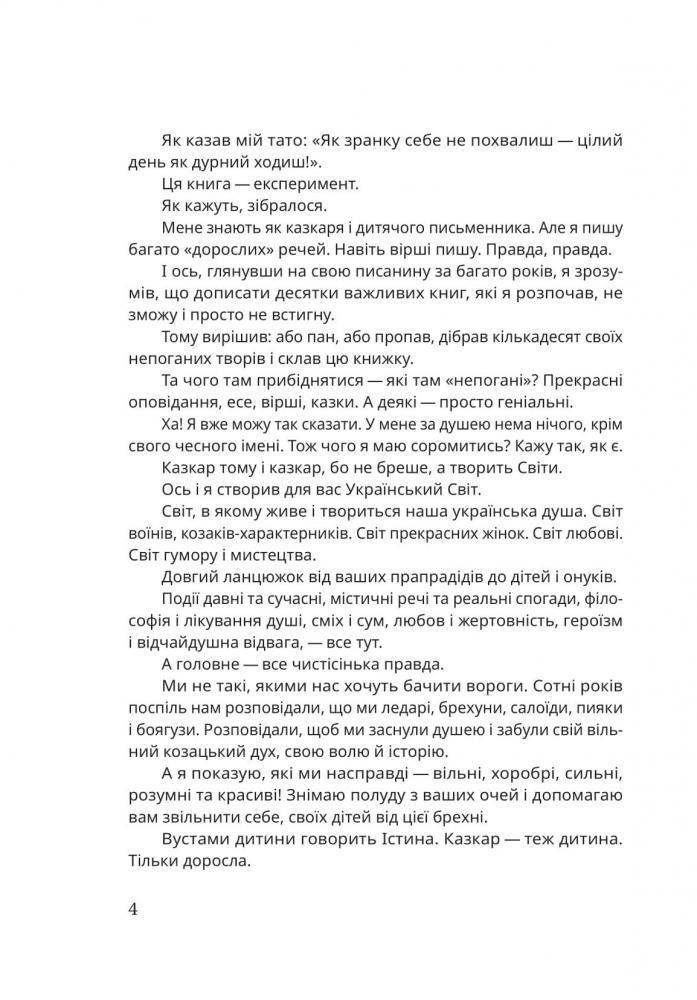 Як казав мій тато: «Як зранку себе не похвалиш — цілий день як дурний ходиш!».

Ця книга — експеримент.

Як кажуть, зібралося.

Мене знають як казкаря і дитячого письменника. Але я пишу багато «дорослих» речей. Навіть вірші пишу. Правда, правда.

І ось, глянувши на свою писанину за багато років, я зрозумів, що дописати десятки важливих книг, які я розпочав, не зможу і просто не встигну.

Тому вирішив: або пан, або пропав, дібрав кількадесят своїх непоганих творів і склав цю книжку.

Та чого там прибіднятися — які там «непогані»? Прекрасні оповідання, есе, вірші, казки. А деякі — просто геніальні.

Ха! Я вже можу так сказати. У мене за душею нема нічого, крім свого чесного імені. Тож чого я маю соромитись? Кажу так, як є.

Казкар тому і казкар, бо не бреше, а творить Світи.

Ось і я створив для вас Український Світ.

Світ, в якому живе і твориться наша українська душа. Світ воїнів, козаків-характерників. Світ прекрасних жінок. Світ любові. Світ гумору і мистецтва.

Довгий ланцюжок від ваших прапрадідів до дітей і онуків.

Події давні та сучасні, містичні речі та реальні спогади, філософія і лікування душі, сміх і сум, любов і жертовність, героїзм і відчайдушна відвага, — все тут.

А головне — все чистісінька правда.

Ми не такі, якими нас хочуть бачити вороги. Сотні років поспіль нам розповідали, що ми ледарі, брехуни, салоїди, пияки і боягузи. Розповідали, щоб ми заснули душею і забули свій вільний козацький дух, свою волю й історію.

А я показую, які ми насправді — вільні, хоробрі, сильні, розумні та красиві! Знімаю полуду з ваших очей і допомагаю вам звільнити себе, своїх дітей від цієї брехні.

Вустами дитини говорить Істина. Казкар — теж дитина. Тільки доросла.

4